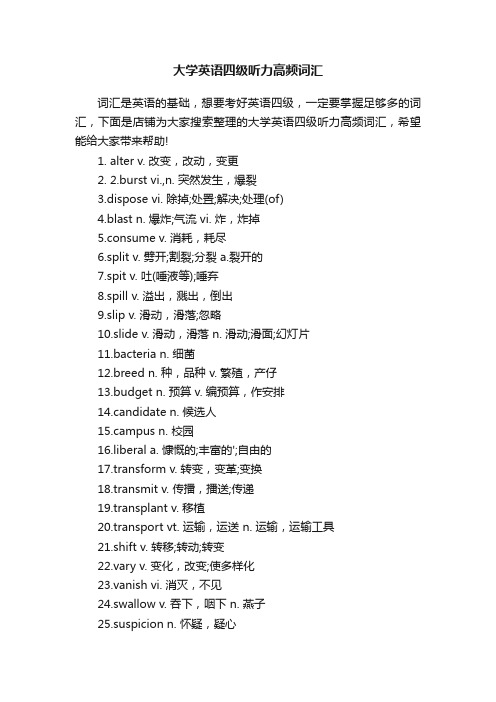 大学英语四级听力高频词汇

词汇是英语的基础，想要考好英语四级，一定要掌握足够多的词汇，下面是店铺为大家搜索整理的大学英语四级听力高频词汇，希望能给大家带来帮助!

1. alter v. 改变，改动，变更

2. 2.burst vi.,n. 突然发生，爆裂

3.dispose vi. 除掉;处置;解决;处理(of)

4.blast n. 爆炸;气流 vi. 炸，炸掉

5.consume v. 消耗，耗尽

6.split v. 劈开;割裂;分裂 a.裂开的

7.spit v. 吐(唾液等);唾弃

8.spill v. 溢出，溅出，倒出

9.slip v. 滑动，滑落;忽略

10.slide v. 滑动，滑落 n. 滑动;滑面;幻灯片

11.bacteria n. 细菌

12.breed n. 种，品种 v. 繁殖，产仔

13.budget n. 预算 v. 编预算，作安排

14.candidate n. 候选人

15.campus n. 校园

16.liberal a. 慷慨的;丰富的';自由的

17.transform v. 转变，变革;变换

18.transmit v. 传播，播送;传递

19.transplant v. 移植

20.transport vt. 运输，运送 n. 运输，运输工具

21.shift v. 转移;转动;转变

22.vary v. 变化，改变;使多样化

23.vanish vi. 消灭，不见

24.swallow v. 吞下，咽下 n. 燕子

25.suspicion n. 怀疑，疑心